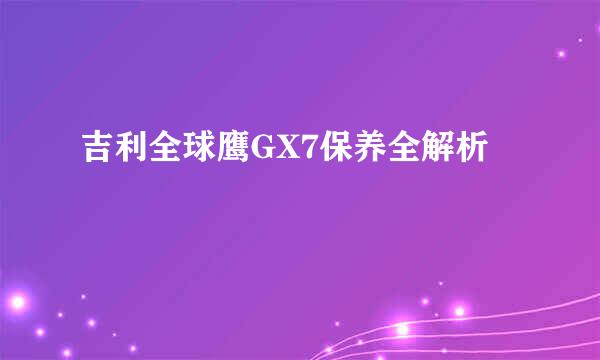 吉利全球鹰GX7保养全解析